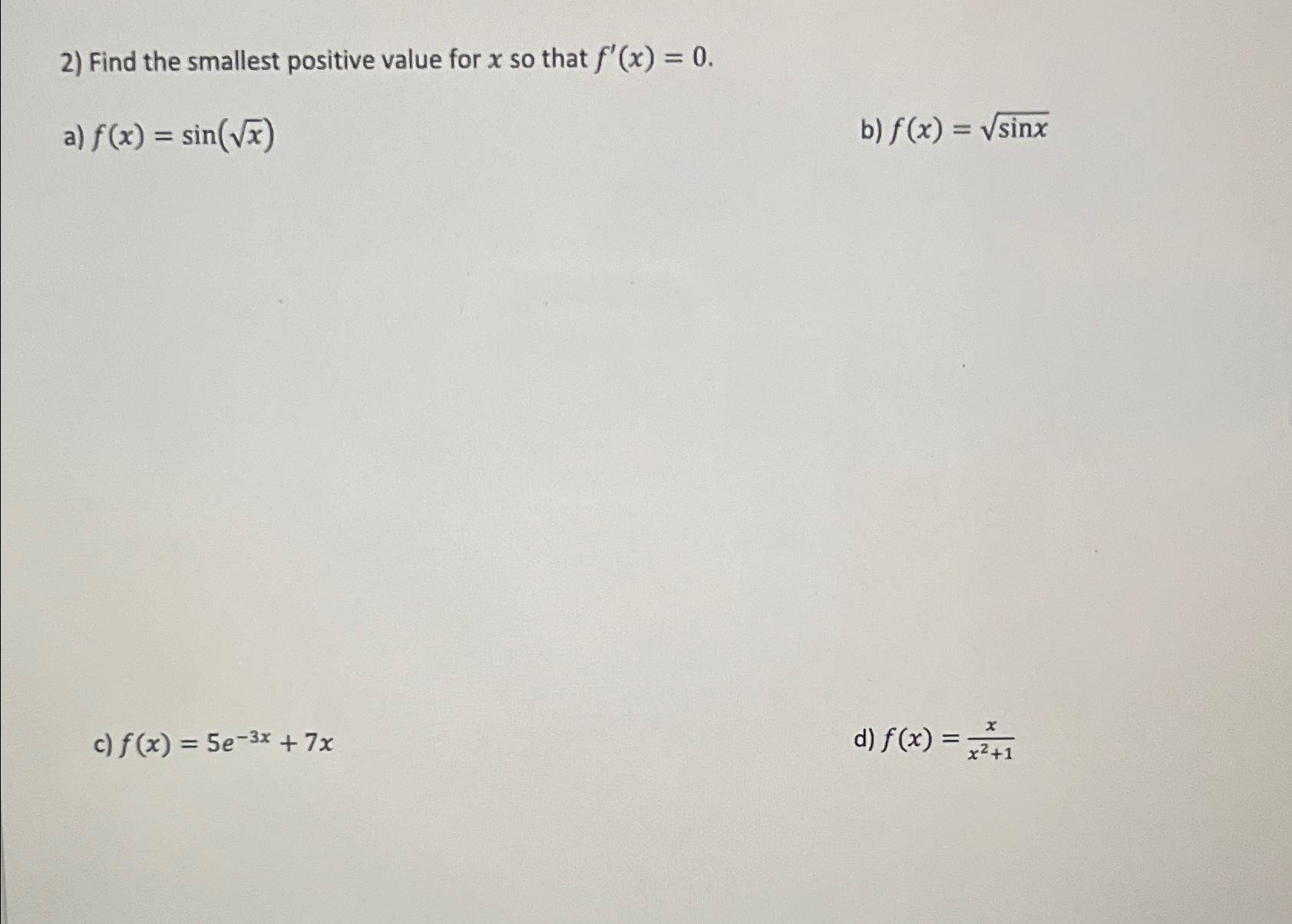 2) Find the smallest positive value for $x$ so that $f'(x) = 0$.

a) $f(x) = \sin(\sqrt{x})$

b) $f(x) = \sqrt{\sin x}$

c) $f(x) = 5e^{-3x} + 7x$

d) $f(x) = \frac{x}{x^2+1}$